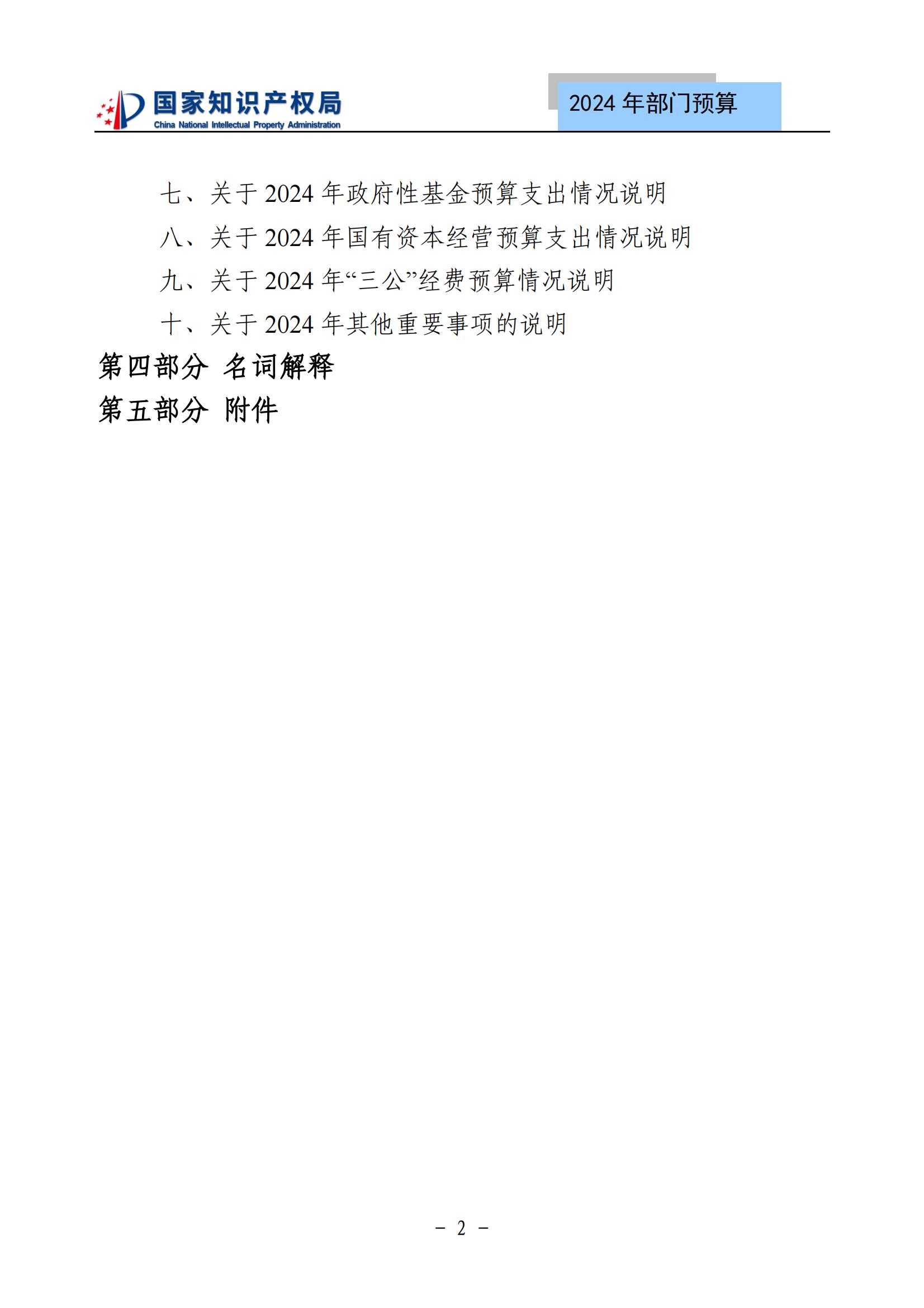 国家知识产权局
China National Intellectual Property Administration

2024 年部门预算

七、关于 2024 年政府性基金预算支出情况说明

八、关于 2024 年国有资本经营预算支出情况说明

九、关于 2024 年“三公”经费预算情况说明

十、关于 2024 年其他重要事项的说明

第四部分 名词解释

第五部分 附件

－ 2 －